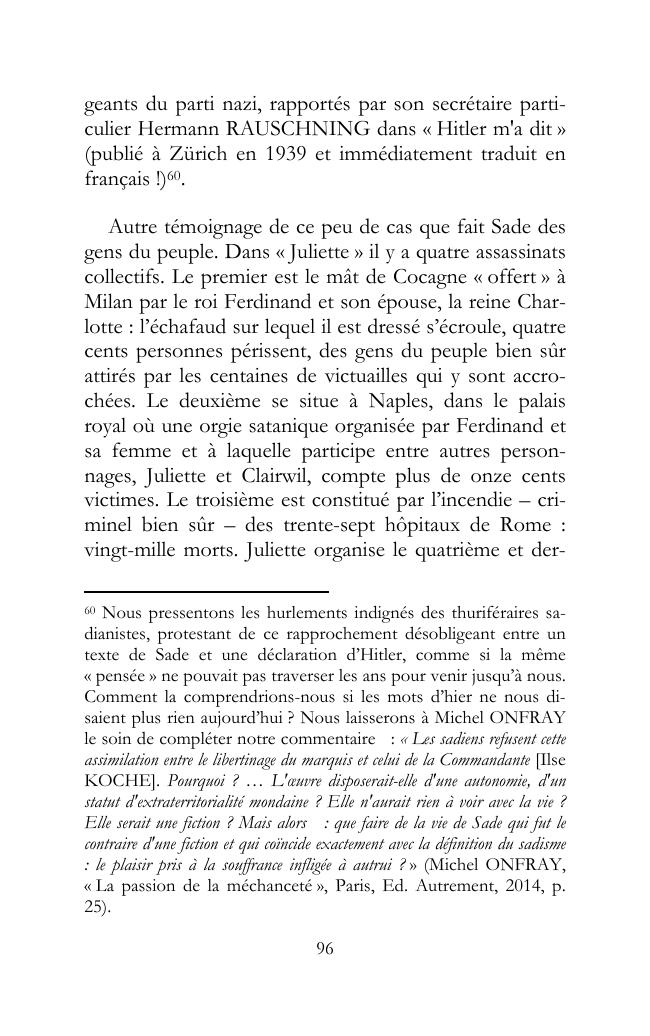 geants du parti nazi, rapportés par son secrétaire particulier Hermann RAUSCHNING dans « Hitler m'a dit » (publié à Zürich en 1939 et immédiatement traduit en français !)$^{60}$.

Autre témoignage de ce peu de cas que fait Sade des gens du peuple. Dans « Juliette » il y a quatre assassinats collectifs. Le premier est le mât de Cocagne « offert » à Milan par le roi Ferdinand et son épouse, la reine Charlotte : l'échafaud sur lequel il est dressé s'écroule, quatre cents personnes périssent, des gens du peuple bien sûr attirés par les centaines de victuailles qui y sont accrochées. Le deuxième se situe à Naples, dans le palais royal où une orgie satanique organisée par Ferdinand et sa femme et à laquelle participe entre autres personnages, Juliette et Clairwil, compte plus de onze cents victimes. Le troisième est constitué par l'incendie – criminel bien sûr – des trente-sept hôpitaux de Rome : vingt-mille morts. Juliette organise le quatrième et der-

$^{60}$ Nous pressentons les hurlements indignés des thuriféraires sadianistes, protestant de ce rapprochement désobligeant entre un texte de Sade et une déclaration d'Hitler, comme si la même « pensée » ne pouvait pas traverser les ans pour venir jusqu'à nous. Comment la comprendrions-nous si les mots d'hier ne nous disaient plus rien aujourd'hui ? Nous laisserons à Michel ONFRAY le soin de compléter notre commentaire : « Les sadiens refusent cette assimilation entre le libertinage du marquis et celui de la Commandante [Ilse KOCHE]. Pourquoi ? … L'œuvre disposerait-elle d'une autonomie, d'un statut d'extraterritorialité mondaine ? Elle n'aurait rien à voir avec la vie ? Elle serait une fiction ? Mais alors : que faire de la vie de Sade qui fut le contraire d'une fiction et qui coïncide exactement avec la définition du sadisme : le plaisir pris à la souffrance infligée à autrui ? » (Michel ONFRAY, « La passion de la méchanceté », Paris, Ed. Autrement, 2014, p. 25).

96